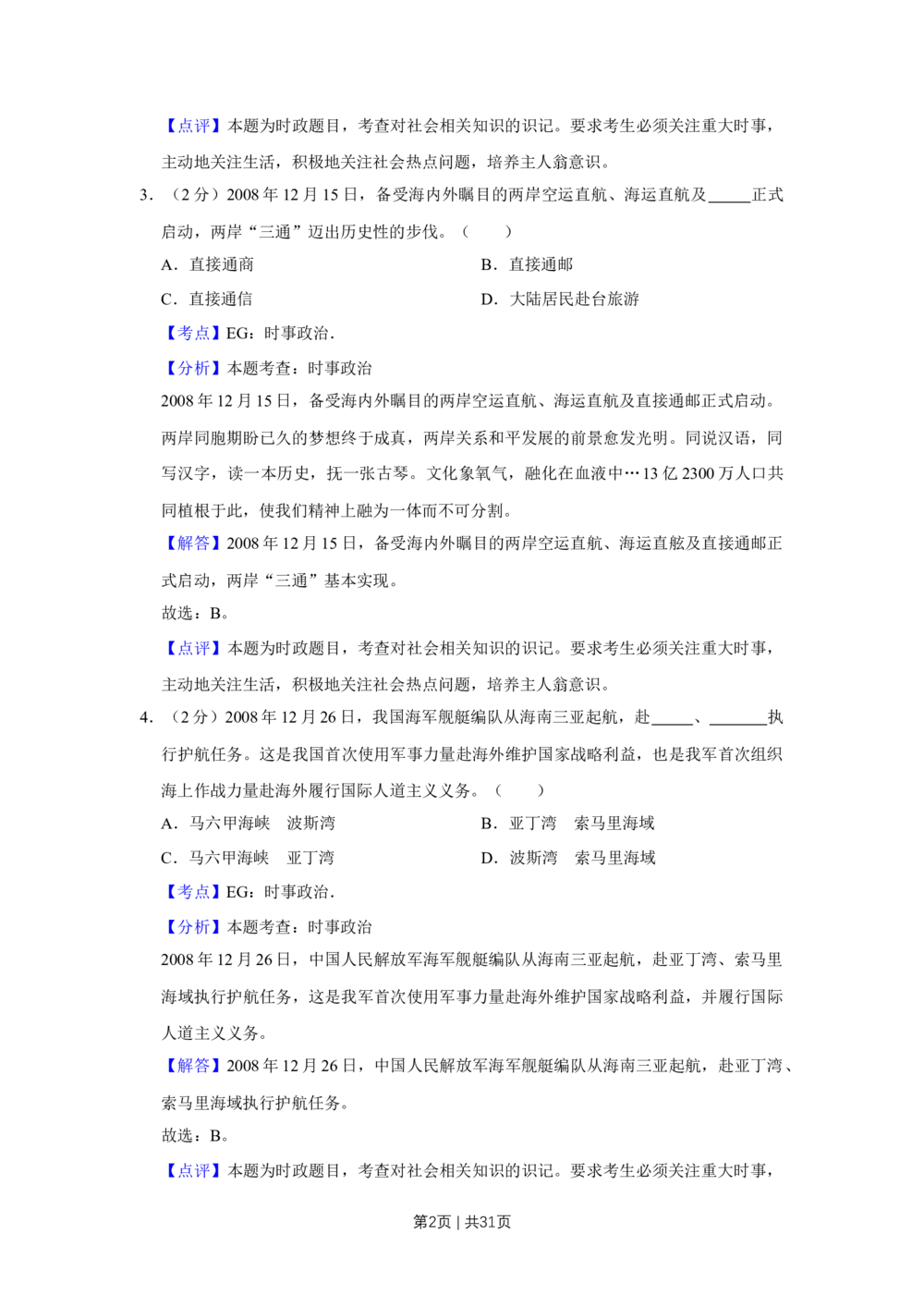 【点评】本题为时政题目，考查对社会相关知识的识记。要求考生必须关注重大时事，主动地关注生活，积极地关注社会热点问题，培养主人翁意识。

3.（2分）2008年12月15日，备受海内外瞩目的两岸空运直航、海运直航及____正式启动，两岸“三通”迈出历史性的步伐。（　　）

A．直接通商　B．直接通邮

C．直接通信　D．大陆居民赴台旅游

【考点】EG：时事政治．

【分析】本题考查：时事政治

2008年12月15日，备受海内外瞩目的两岸空运直航、海运直航及直接通邮正式启动。两岸同胞期盼已久的梦想终于成真，两岸关系和平发展的前景愈发光明。同说汉语，同写汉字，读一本历史，抚一张古琴。文化象氧气，融化在血液中…13亿2300万人口共同植根于此，使我们精神上融为一体而不可分割。

【解答】2008年12月15日，备受海内外瞩目的两岸空运直航、海运直舷及直接通邮正式启动，两岸“三通”基本实现。

故选：B。

【点评】本题为时政题目，考查对社会相关知识的识记。要求考生必须关注重大时事，主动地关注生活，积极地关注社会热点问题，培养主人翁意识。

4.（2分）2008年12月26日，我国海军舰艇编队从海南三亚起航，赴____、____执行护航任务。这是我国首次使用军事力量赴海外维护国家战略利益，也是我军首次组织海上作战力量赴海外履行国际人道主义义务。（　　）

A．马六甲海峡　波斯湾　B．亚丁湾　索马里海域

C．马六甲海峡　亚丁湾　D．波斯湾　索马里海域

【考点】EG：时事政治．

【分析】本题考查：时事政治

2008年12月26日，中国人民解放军海军舰艇编队从海南三亚起航，赴亚丁湾、索马里海域执行护航任务，这是我军首次使用军事力量赴海外维护国家战略利益，并履行国际人道主义义务。

【解答】2008年12月26日，中国人民解放军海军舰艇编队从海南三亚起航，赴亚丁湾、索马里海域执行护航任务。

故选：B。

【点评】本题为时政题目，考查对社会相关知识的识记。要求考生必须关注重大时事，

第2页 | 共31页